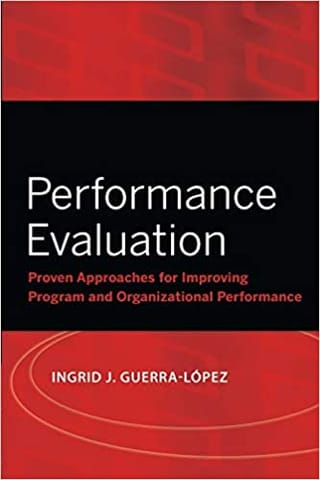 Performance Evaluation

Proven Approaches for Improving Program and Organizational Performance

INGRID J. GUERRA-LÓPEZ